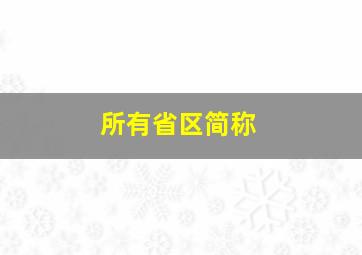 所有省区简称